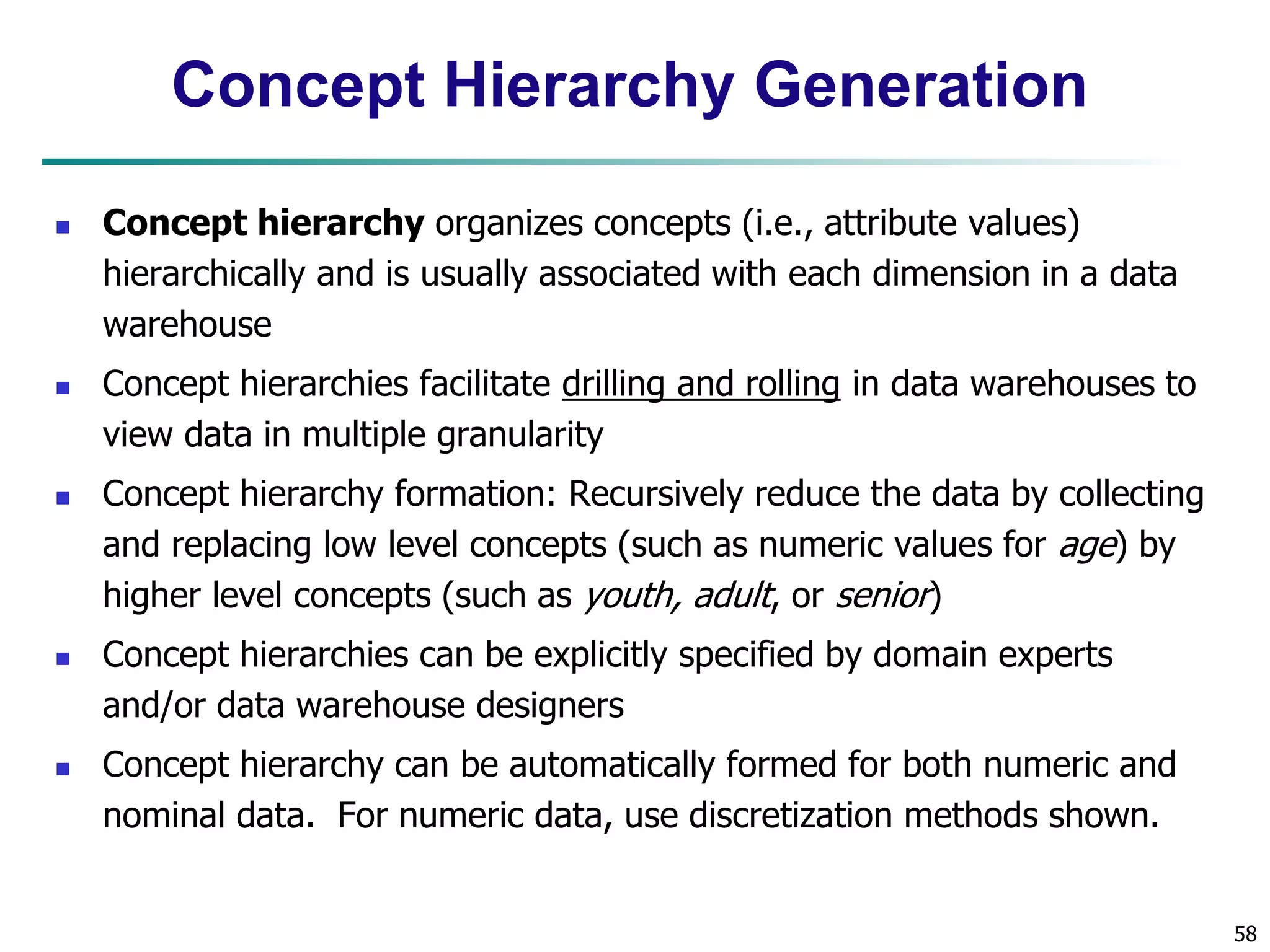 Concept Hierarchy Generation

- Concept hierarchy organizes concepts (i.e., attribute values) hierarchically and is usually associated with each dimension in a data warehouse
- Concept hierarchies facilitate drilling and rolling in data warehouses to view data in multiple granularity
- Concept hierarchy formation: Recursively reduce the data by collecting and replacing low level concepts (such as numeric values for age) by higher level concepts (such as youth, adult, or senior)
- Concept hierarchies can be explicitly specified by domain experts and/or data warehouse designers
- Concept hierarchy can be automatically formed for both numeric and nominal data. For numeric data, use discretization methods shown.

58